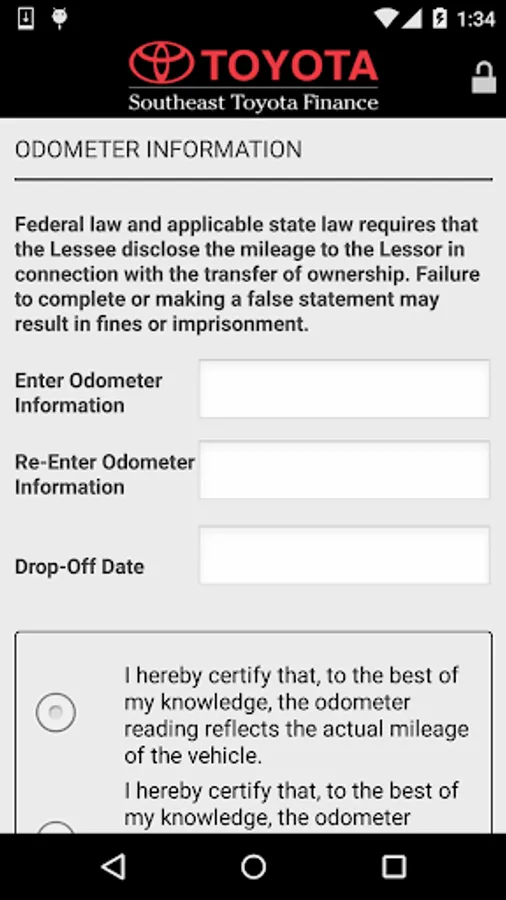 1:34

TOYOTA
Southeast Toyota Finance

ODOMETER INFORMATION

Federal law and applicable state law requires that the Lessee disclose the mileage to the Lessor in connection with the transfer of ownership. Failure to complete or making a false statement may result in fines or imprisonment.

Enter Odometer Information

Re-Enter Odometer Information

Drop-Off Date

I hereby certify that, to the best of my knowledge, the odometer reading reflects the actual mileage of the vehicle.

I hereby certify that, to the best of my knowledge, the odometer